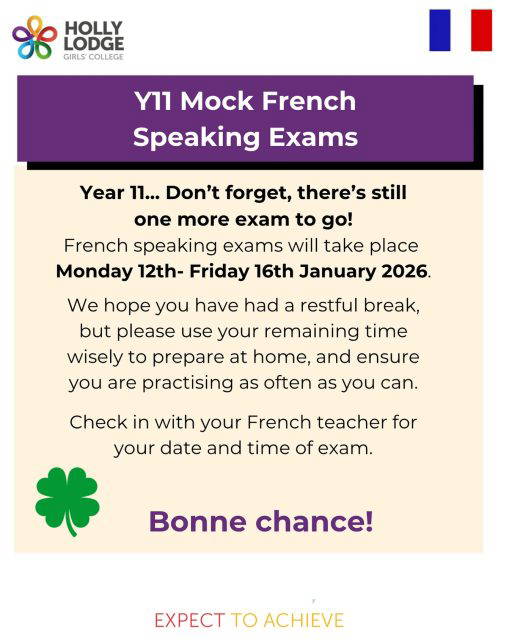 HOLLY LODGE
GIRLS' COLLEGE

Y11 Mock French Speaking Exams

Year 11... Don't forget, there's still one more exam to go!
French speaking exams will take place Monday 12th- Friday 16th January 2026.

We hope you have had a restful break, but please use your remaining time wisely to prepare at home, and ensure you are practising as often as you can.

Check in with your French teacher for your date and time of exam.

Bonne chance!

EXPECT TO ACHIEVE